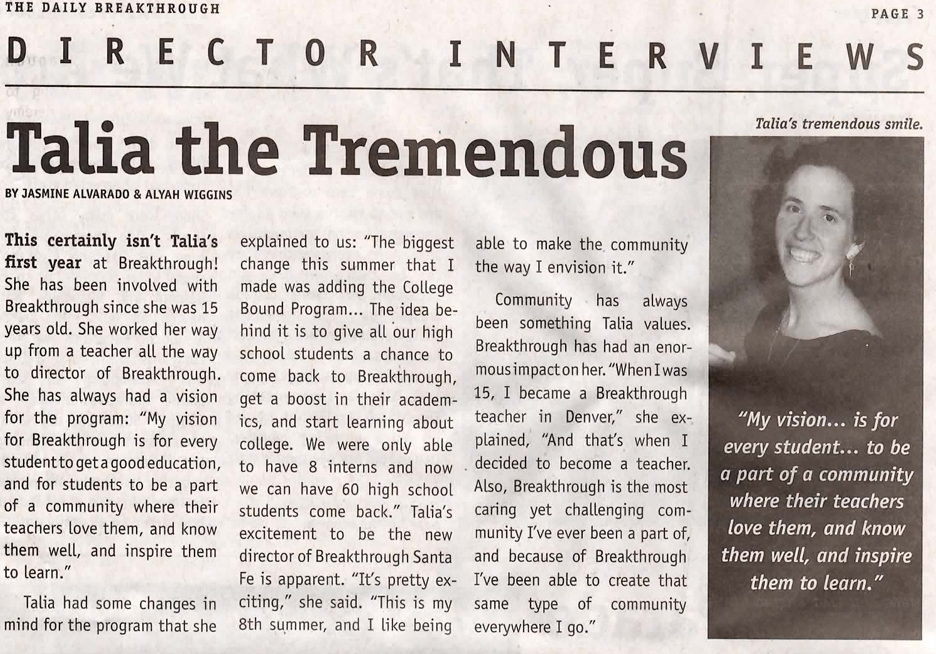 THE DAILY BREAKTHROUGH

PAGE 3

DIRECTOR INTERVIEWS

Talia the Tremendous

BY JASMINE ALVARADO & ALYAH WIGGINS

This certainly isn't Talia's first year at Breakthrough! She has been involved with Breakthrough since she was 15 years old. She worked her way up from a teacher all the way to director of Breakthrough. She has always had a vision for the program: "My vision for Breakthrough is for every student to get a good education, and for students to be a part of a community where their teachers love them, and know them well, and inspire them to learn."

Talia had some changes in mind for the program that she explained to us: "The biggest change this summer that I made was adding the College Bound Program... The idea behind it is to give all our high school students a chance to come back to Breakthrough, get a boost in their academics, and start learning about college. We were only able to have 8 interns and now we can have 60 high school students come back." Talia's excitement to be the new director of Breakthrough Santa Fe is apparent. "It's pretty exciting," she said. "This is my 8th summer, and I like being able to make the community the way I envision it."

Community has always been something Talia values. Breakthrough has had an enormous impact on her. "When I was 15, I became a Breakthrough teacher in Denver," she explained, "And that's when I decided to become a teacher. Also, Breakthrough is the most caring yet challenging community I've ever been a part of, and because of Breakthrough I've been able to create that same type of community everywhere I go."

Talia's tremendous smile.

"My vision... is for every student... to be a part of a community where their teachers love them, and know them well, and inspire them to learn."